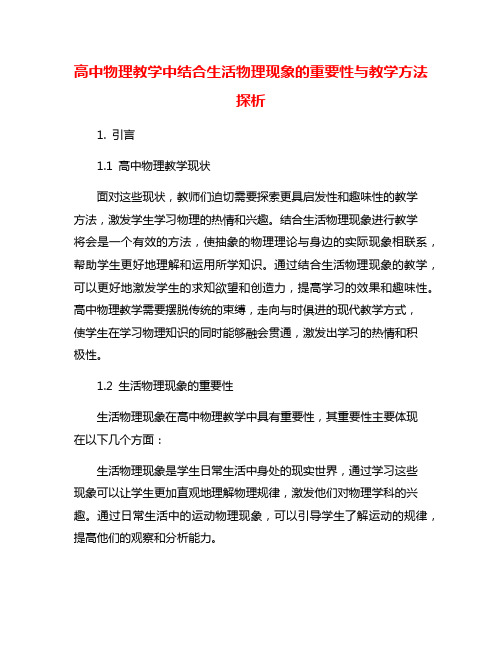 高中物理教学中结合生活物理现象的重要性与教学方法探析

1. 引言

1.1 高中物理教学现状

面对这些现状，教师们迫切需要探索更具启发性和趣味性的教学方法，激发学生学习物理的热情和兴趣。结合生活物理现象进行教学将会是一个有效的方法，使抽象的物理理论与身边的实际现象相联系，帮助学生更好地理解和运用所学知识。通过结合生活物理现象的教学，可以更好地激发学生的求知欲望和创造力，提高学习的效果和趣味性。高中物理教学需要摆脱传统的束缚，走向与时俱进的现代教学方式，使学生在学习物理知识的同时能够融会贯通，激发出学习的热情和积极性。

1.2 生活物理现象的重要性

生活物理现象在高中物理教学中具有重要性，其重要性主要体现在以下几个方面：

生活物理现象是学生日常生活中身处的现实世界，通过学习这些现象可以让学生更加直观地理解物理规律，激发他们对物理学科的兴趣。通过日常生活中的运动物理现象，可以引导学生了解运动的规律，提高他们的观察和分析能力。